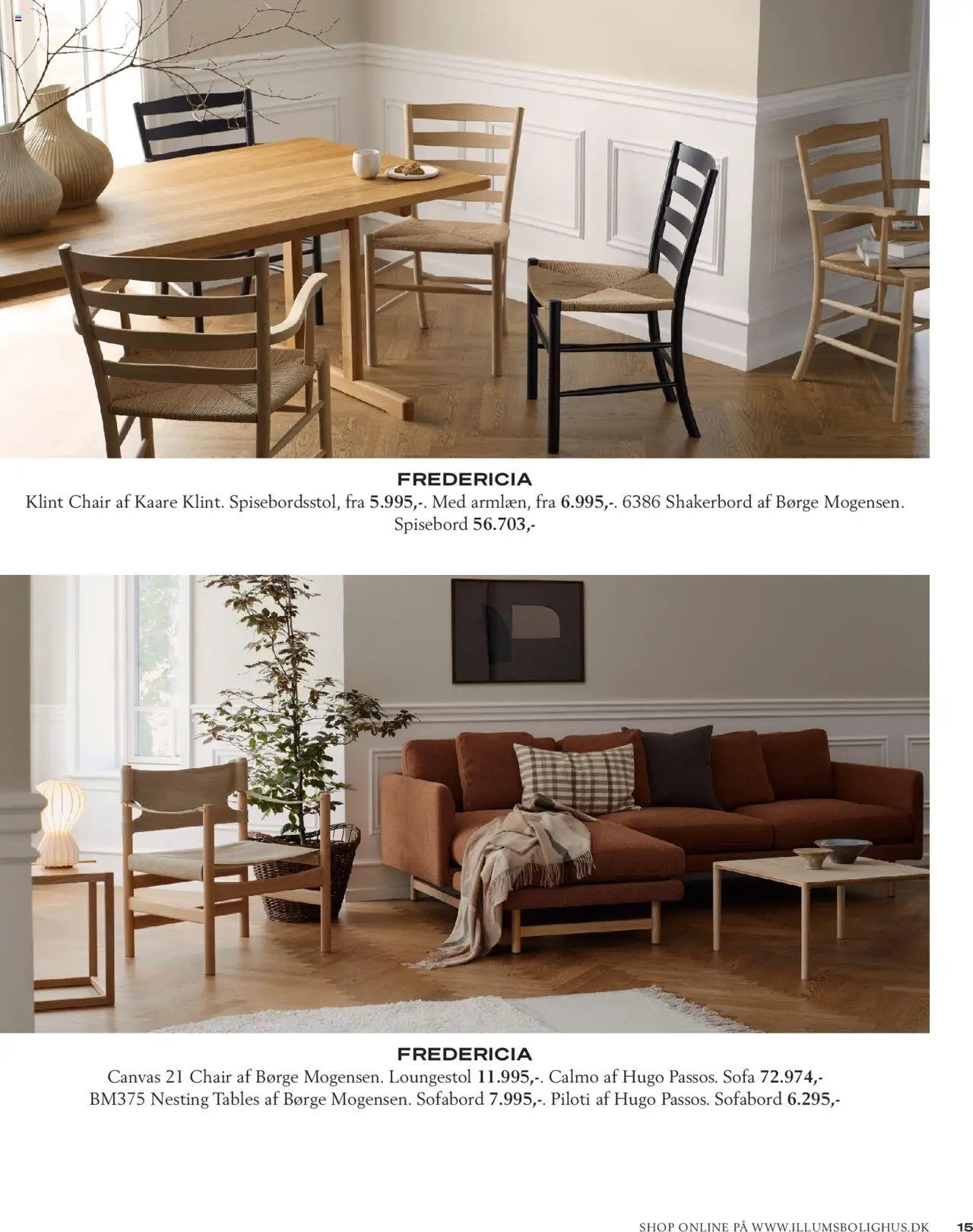 FREDERICIA
Klint Chair af Kaare Klint. Spisebordsstol, fra 5.995,-. Med armlæn, fra 6.995,-. 6386 Shakerbord af Børge Mogensen. Spisebord 56.703,-

FREDERICIA
Canvas 21 Chair af Børge Mogensen. Loungestol 11.995,-. Calmo af Hugo Passos. Sofa 72.974,- BM375 Nesting Tables af Børge Mogensen. Sofabord 7.995,-. Piloti af Hugo Passos. Sofabord 6.295,-

SHOP ONLINE PÅ WWW.ILLUMSBOLIGHUS.DK 15